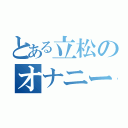 とある立松の
オナニー